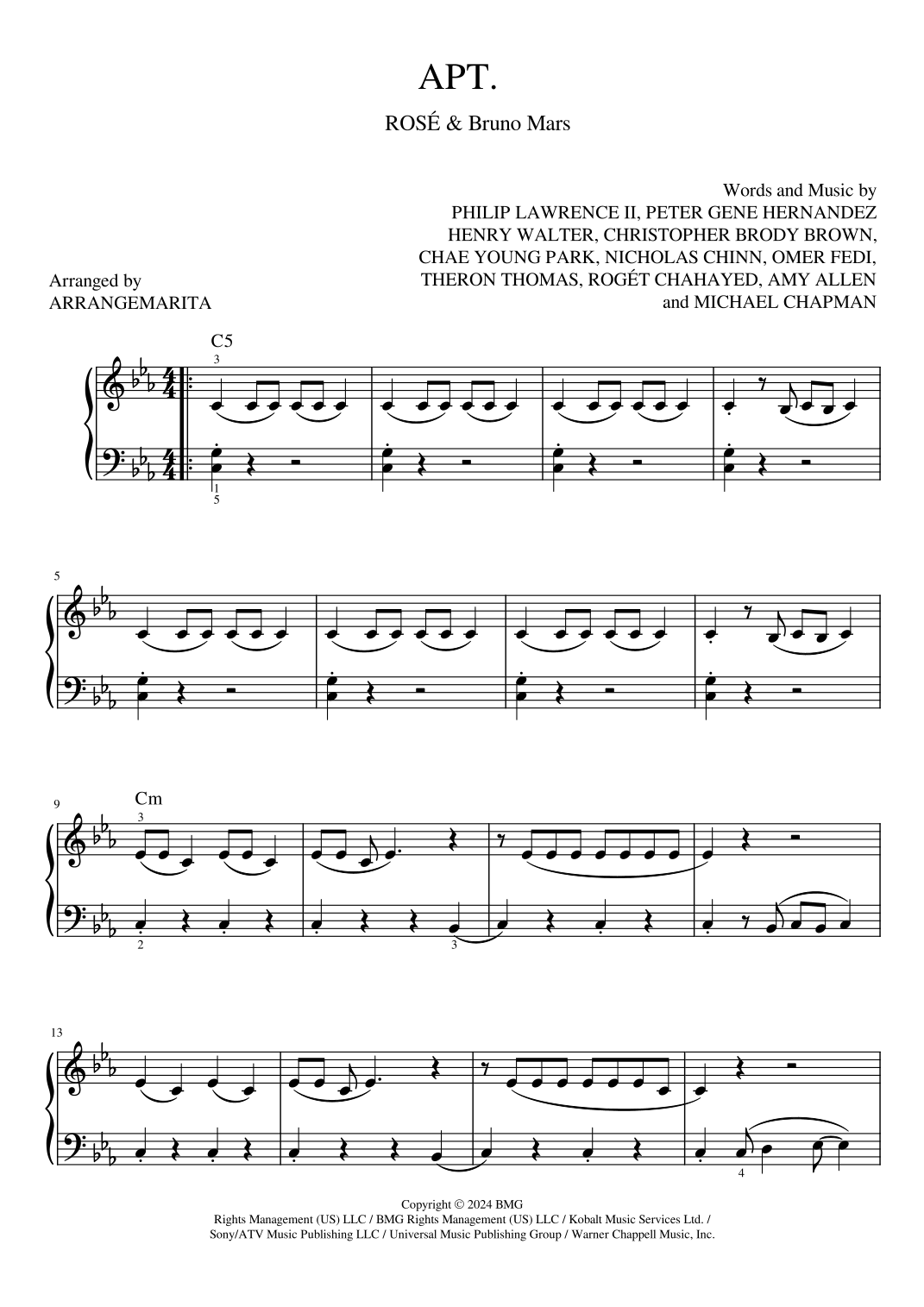 APT.

ROSÉ & Bruno Mars

Words and Music by
PHILIP LAWRENCE II, PETER GENE HERNANDEZ
HENRY WALTER, CHRISTOPHER BRODY BROWN,
CHAE YOUNG PARK, NICHOLAS CHINN, OMER FEDI,
THERON THOMAS, ROGÉT CHAHAYED, AMY ALLEN
and MICHAEL CHAPMAN

Arranged by
ARRANGEMARITA

C5
3
1
5

5

9
Cm
3
2
3

13
4

Copyright © 2024 BMG
Rights Management (US) LLC / BMG Rights Management (US) LLC / Kobalt Music Services Ltd. /
Sony/ATV Music Publishing LLC / Universal Music Publishing Group / Warner Chappell Music, Inc.